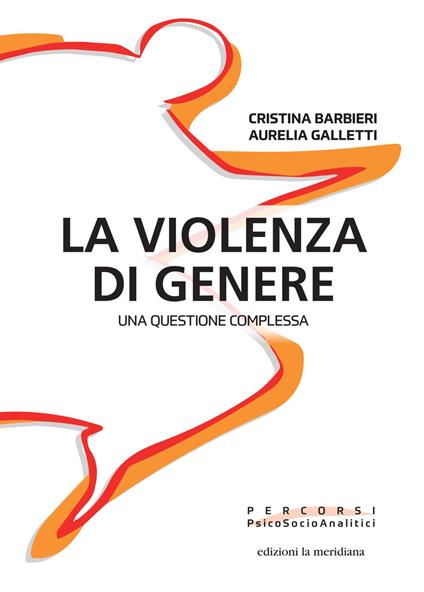 CRISTINA BARBIERI
AURELIA GALLETTI

LA VIOLENZA DI GENERE

UNA QUESTIONE COMPLESSA

PERCORSI
PsicoSocioAnalitici

edizioni la meridiana